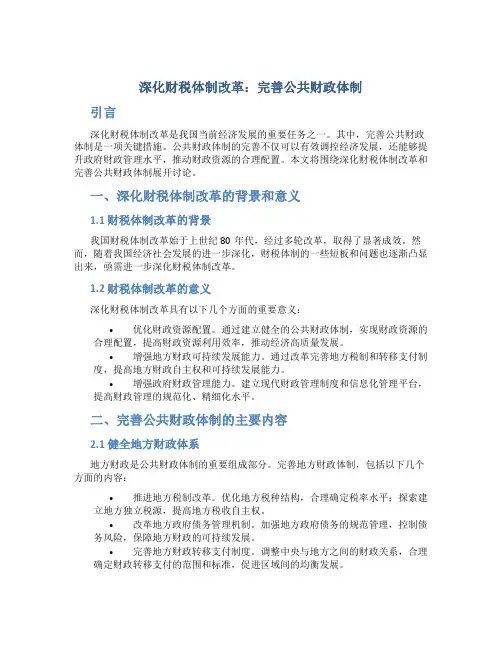 深化财税体制改革：完善公共财政体制

引言

深化财税体制改革是我国当前经济发展的重要任务之一。其中，完善公共财政体制是一项关键措施。公共财政体制的完善不仅可以有效调控经济发展，还能够提升政府财政管理水平，推动财政资源的合理配置。本文将围绕深化财税体制改革和完善公共财政体制展开讨论。

一、深化财税体制改革的背景和意义

1.1 财税体制改革的背景

我国财税体制改革始于上世纪 80 年代，经过多轮改革，取得了显著成效。然而，随着我国经济社会发展的进一步深化，财税体制的一些短板和问题也逐渐凸显出来，亟需进一步深化财税体制改革。

1.2 财税体制改革的意义

深化财税体制改革具有以下几个方面的重要意义：

• 优化财政资源配置。通过建立健全的公共财政体制，实现财政资源的合理配置，提高财政资源利用效率，推动经济高质量发展。
• 增强地方财政可持续发展能力。通过改革完善地方税制和转移支付制度，提高地方财政自主权和可持续发展能力。
• 增强政府财政管理能力。建立现代财政管理制度和信息化管理平台，提高财政管理的规范化、精细化水平。

二、完善公共财政体制的主要内容

2.1 健全地方财政体系

地方财政是公共财政体制的重要组成部分。完善地方财政体制，包括以下几个方面的内容：

• 推进地方税制改革。优化地方税种结构，合理确定税率水平；探索建立地方独立税源，提高地方税收自主权。
• 改革地方政府债务管理机制。加强地方政府债务的规范管理，控制债务风险，保障地方财政的可持续发展。
• 完善地方财政转移支付制度。调整中央与地方之间的财政关系，合理确定财政转移支付的范围和标准，促进区域间的均衡发展。